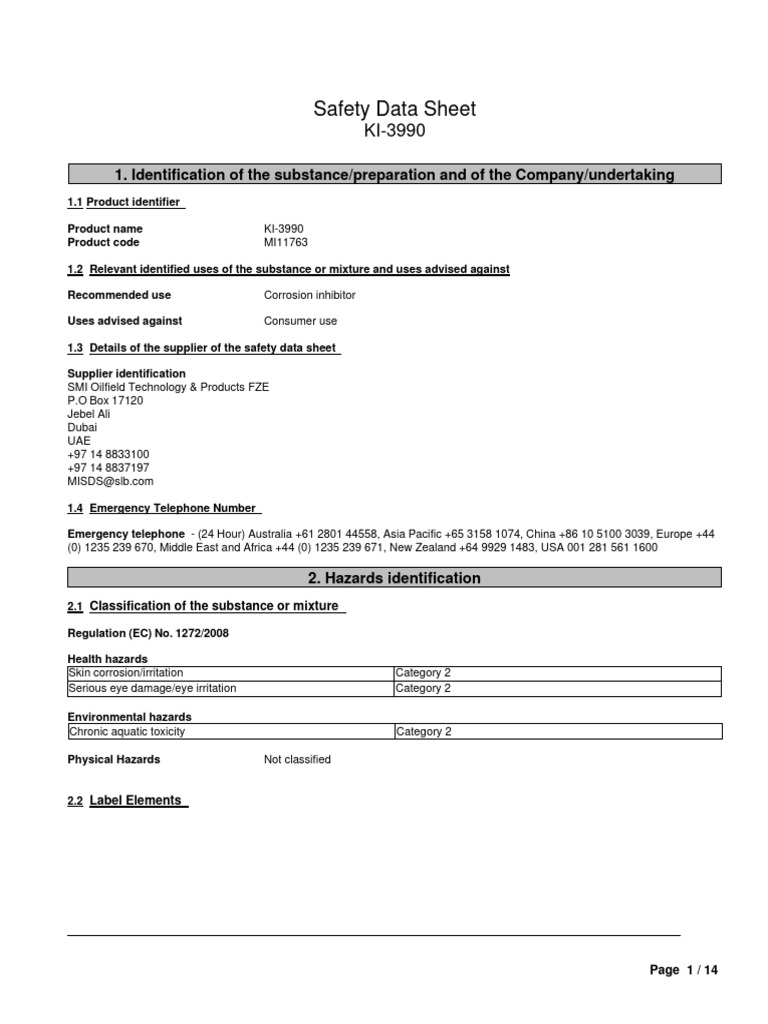 Safety Data Sheet
KI-3990

1. Identification of the substance/preparation and of the Company/undertaking

1.1 Product identifier

Product name KI-3990
Product code MI11763

1.2 Relevant identified uses of the substance or mixture and uses advised against

Recommended use Corrosion inhibitor

Uses advised against Consumer use

1.3 Details of the supplier of the safety data sheet

Supplier identification
SMI Oilfield Technology & Products FZE
P.O Box 17120
Jebel Ali
Dubai
UAE
+97 14 8833100
+97 14 8837197
MISDS@slb.com

1.4 Emergency Telephone Number

Emergency telephone - (24 Hour) Australia +61 2801 44558, Asia Pacific +65 3158 1074, China +86 10 5100 3039, Europe +44 (0) 1235 239 670, Middle East and Africa +44 (0) 1235 239 671, New Zealand +64 9929 1483, USA 001 281 561 1600

2. Hazards identification

2.1 Classification of the substance or mixture

Regulation (EC) No. 1272/2008

Health hazards

| Skin corrosion/irritation | Category 2 |
|---|---|
| Serious eye damage/eye irritation | Category 2 |

Environmental hazards

| Chronic aquatic toxicity | Category 2 |
|---|---|

Physical Hazards Not classified

2.2 Label Elements

Page 1 / 14